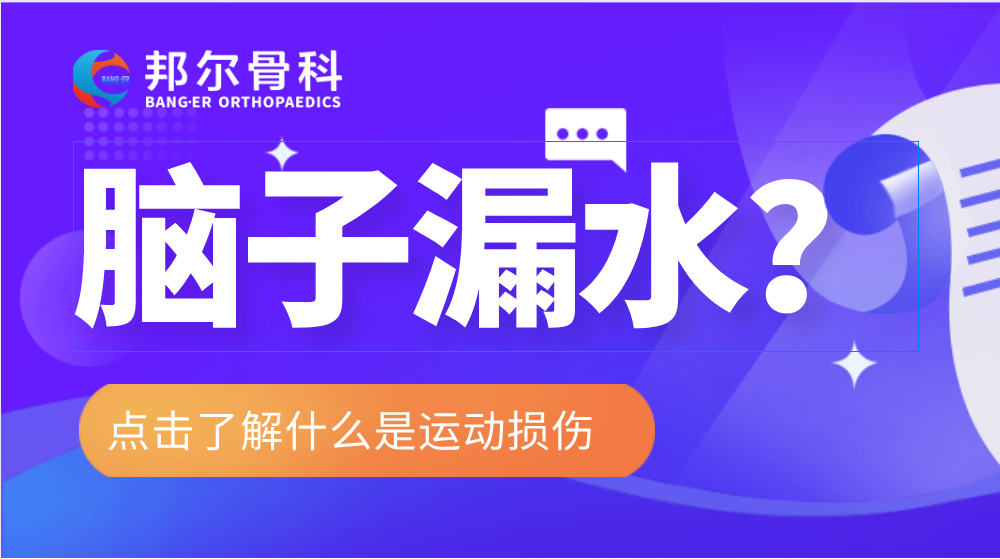 BANG-ER

邦尔骨科
BANG·ER ORTHOPAEDICS

脑子漏水?

点击了解什么是运动损伤